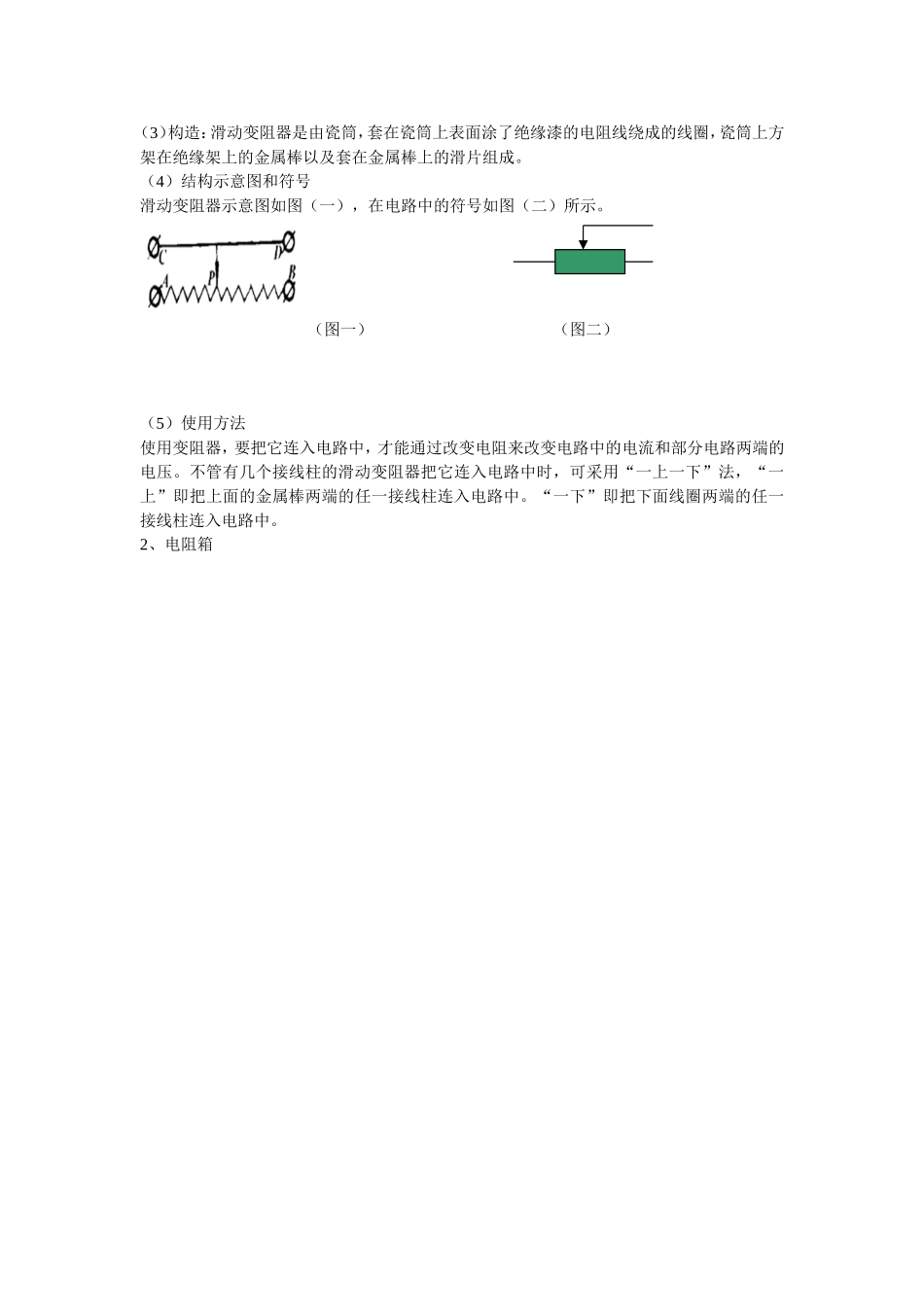 (3)构造:滑动变阻器是由瓷筒,套在瓷筒上表面涂了绝缘漆的电阻线绕成的线圈,瓷筒上方架在绝缘架上的金属棒以及套在金属棒上的滑片组成。
（4）结构示意图和符号
滑动变阻器示意图如图（一），在电路中的符号如图（二）所示。

C D P A B

（图一）

（图二）

（5）使用方法
使用变阻器，要把它连入电路中，才能通过改变电阻来改变电路中的电流和部分电路两端的电压。不管有几个接线柱的滑动变阻器把它连入电路中时，可采用“一上一下”法，“一上”即把上面的金属棒两端的任一接线柱连入电路中。“一下”即把下面线圈两端的任一接线柱连入电路中。
2、电阻箱